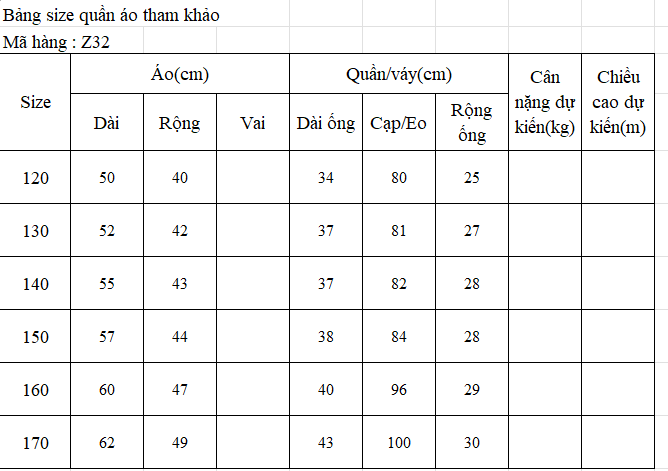 Bảng size quần áo tham khảo
Mã hàng : Z32

| Size | Áo(cm) | | | Quần/váy(cm) | | | Cân nặng dự kiến(kg) | Chiều cao dự kiến(m) |
|---|---|---|---|---|---|---|---|---|
| | Dài | Rộng | Vai | Dài ống | Cạp/Eo | Rộng ống | | |
| 120 | 50 | 40 | | 34 | 80 | 25 | | |
| 130 | 52 | 42 | | 37 | 81 | 27 | | |
| 140 | 55 | 43 | | 37 | 82 | 28 | | |
| 150 | 57 | 44 | | 38 | 84 | 28 | | |
| 160 | 60 | 47 | | 40 | 96 | 29 | | |
| 170 | 62 | 49 | | 43 | 100 | 30 | | |